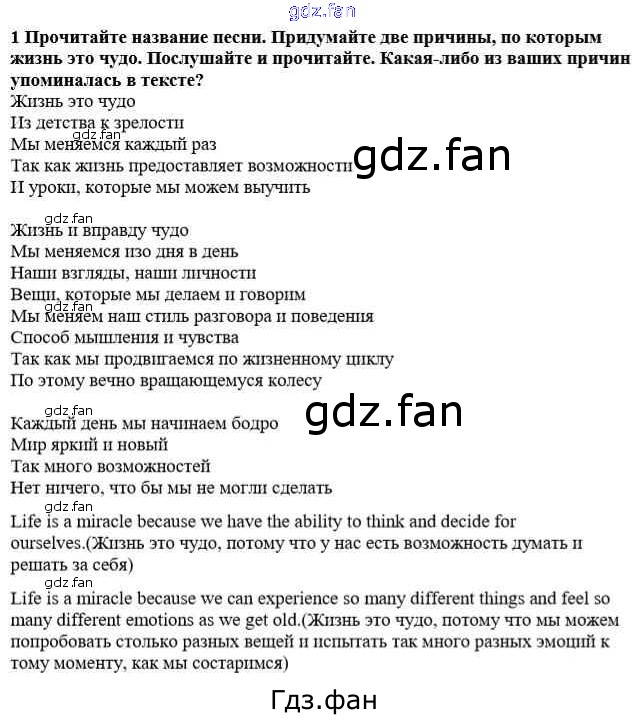 1 Прочитайте название песни. Придумайте две причины, по которым жизнь это чудо. Послушайте и прочитайте. Какая-либо из ваших причин упоминалась в тексте?

Жизнь это чудо
Из детства к зрелости
Мы меняемся каждый раз
Так как жизнь предоставляет возможности
И уроки, которые мы можем выучить

Жизнь и вправду чудо
Мы меняемся изо дня в день
Наши взгляды, наши личности
Вещи, которые мы делаем и говорим
Мы меняем наш стиль разговора и поведения
Способ мышления и чувства
Так как мы продвигаемся по жизненному циклу
По этому вечно вращающемуся колесу

Каждый день мы начинаем бодро
Мир яркий и новый
Так много возможностей
Нет ничего, что бы мы не могли сделать

Life is a miracle because we have the ability to think and decide for ourselves.(Жизнь это чудо, потому что у нас есть возможность думать и решать за себя)

Life is a miracle because we can experience so many different things and feel so many different emotions as we get old.(Жизнь это чудо, потому что мы можем попробовать столько разных вещей и испытать так много разных эмоций к тому моменту, как мы состаримся)

Гдз.фан

gdz.fan